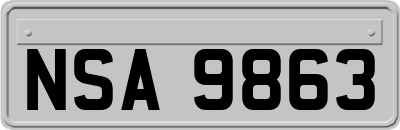 NSA 9863